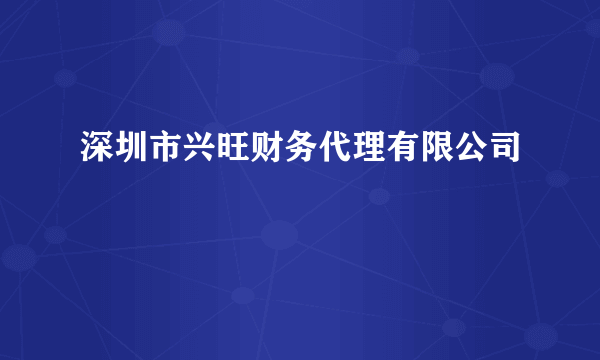 深圳市兴旺财务代理有限公司